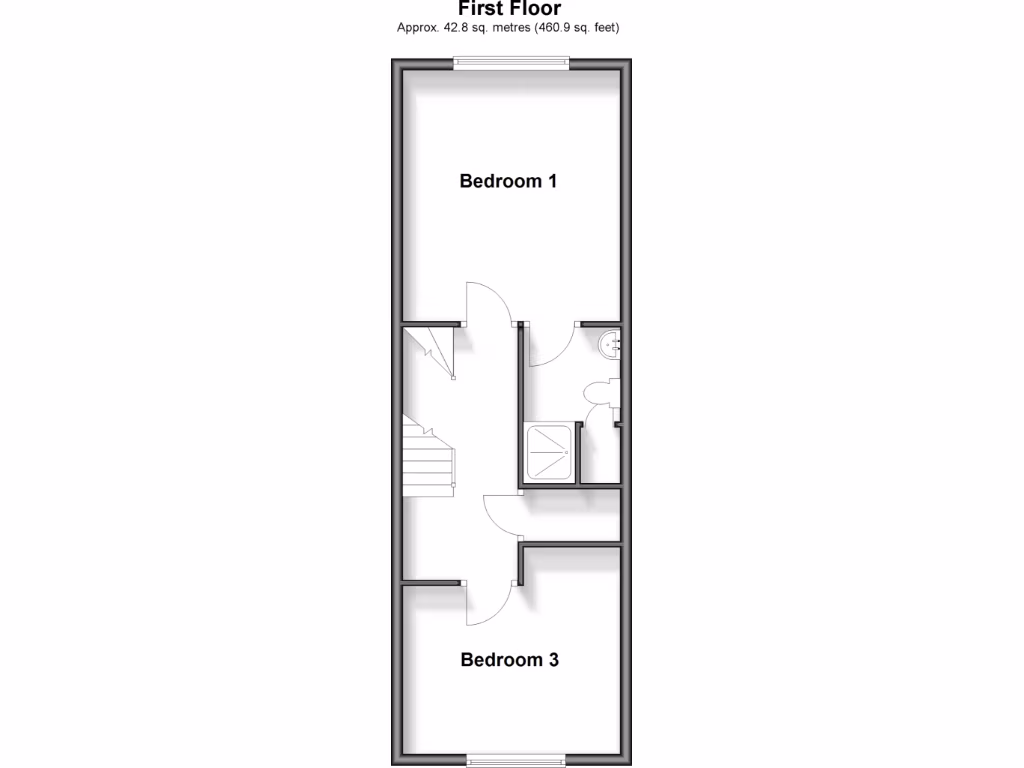 First Floor
Approx. 42.8 sq. metres (460.9 sq. feet)

Bedroom 1

Bedroom 3